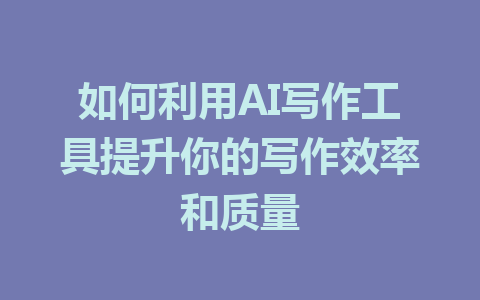 如何利用AI写作工具提升你的写作效率和质量